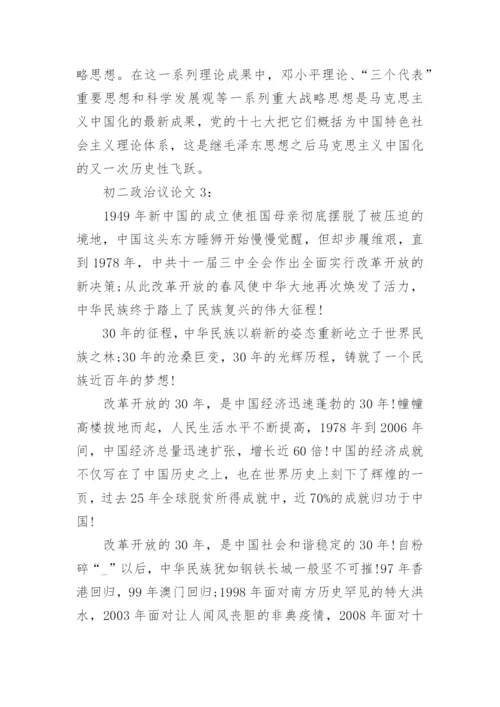 略思想。在这一系列理论成果中，邓小平理论、“三个代表”重要思想和科学发展观等一系列重大战略思想是马克思主义中国化的最新成果，党的十七大把它们概括为中国特色社会主义理论体系，这是继毛泽东思想之后马克思主义中国化的又一次历史性飞跃。

初二政治议论文 3：

1949 年新中国的成立使祖国母亲彻底摆脱了被压迫的境地，中国这头东方睡狮开始慢慢觉醒，但却步履维艰，直到 1978 年，中共十一届三中全会作出全面实行改革开放的新决策;从此改革开放的春风使中华大地再次焕发了活力，中华民族终于踏上了民族复兴的伟大征程!

30 年的征程，中华民族以崭新的姿态重新屹立于世界民族之林;30 年的沧桑巨变，30 年的光辉历程，铸就了一个民族近百年的梦想!

改革开放的 30 年，是中国经济迅速蓬勃的 30 年!幢幢高楼拔地而起，人民生活水平不断提高，1978 年到 2006 年间，中国经济总量迅速扩张，增长近 60 倍!中国的经济成就不仅写在了中国历史之上，也在世界历史上刻下了辉煌的一页，过去 25 年全球脱贫所得成就中，近 70%的成就归功于中国!

改革开放的 30 年，是中国社会和谐稳定的 30 年!自粉碎“_”以后，中华民族犹如钢铁长城一般坚不可摧!97 年香港回归，99 年澳门回归;1998 年面对南方历史罕见的特大洪水，2003 年面对让人闻风丧胆的非典疫情，2008 年面对十